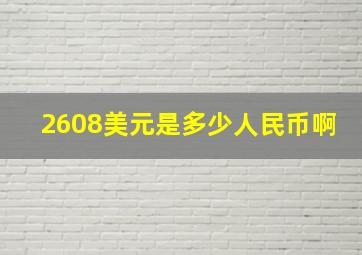 2608美元是多少人民币啊